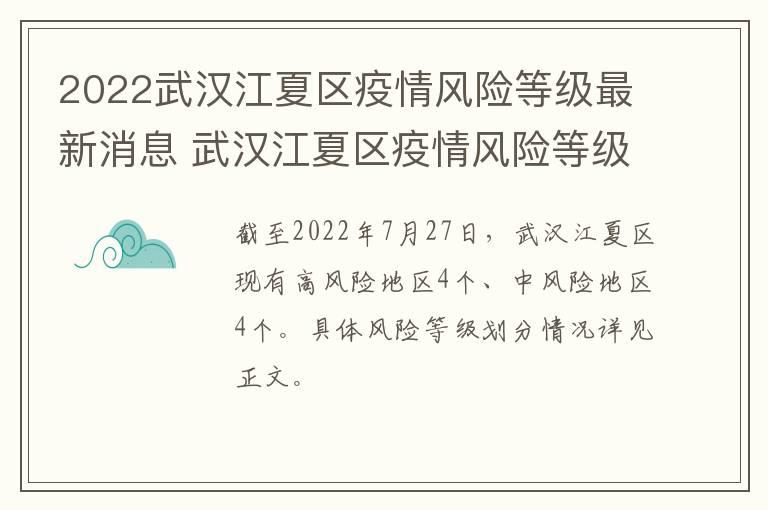 2022武汉江夏区疫情风险等级最新消息 武汉江夏区疫情风险等级

截至2022年7月27日，武汉江夏区现有高风险地区4个、中风险地区4个。具体风险等级划分情况详见正文。